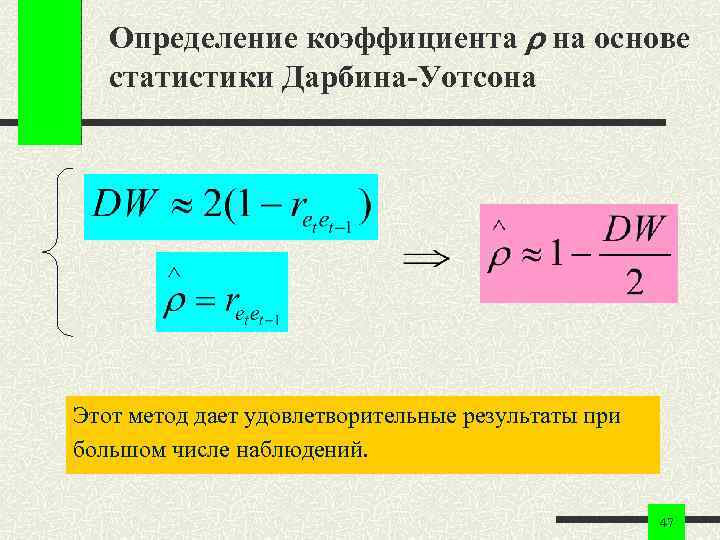 Определение коэффициента $\rho$ на основе статистики Дарбина-Уотсона

$DW \approx 2(1 - r_{e_t e_{t-1}})$

$\hat{\rho} = r_{e_t e_{t-1}}$

$\Rightarrow$

$\hat{\rho} \approx 1 - \frac{DW}{2}$

Этот метод дает удовлетворительные результаты при большом числе наблюдений.

47